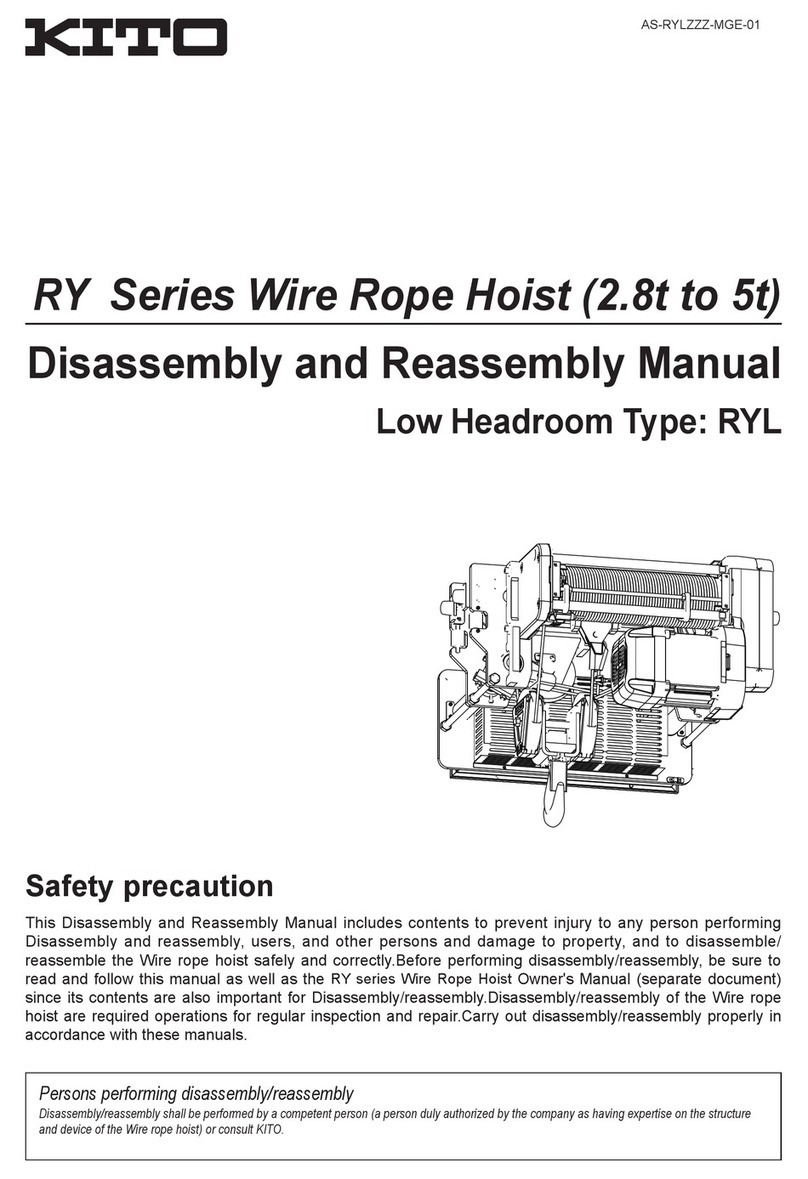 KITO

AS-RYLZZZ-MGE-01

RY Series Wire Rope Hoist (2.8t to 5t)

Disassembly and Reassembly Manual

Low Headroom Type: RYL

Safety precaution

This Disassembly and Reassembly Manual includes contents to prevent injury to any person performing Disassembly and reassembly, users, and other persons and damage to property, and to disassemble/reassemble the Wire rope hoist safely and correctly.Before performing disassembly/reassembly, be sure to read and follow this manual as well as the RY series Wire Rope Hoist Owner's Manual (separate document) since its contents are also important for Disassembly/reassembly.Disassembly/reassembly of the Wire rope hoist are required operations for regular inspection and repair.Carry out disassembly/reassembly properly in accordance with these manuals.

Persons performing disassembly/reassembly

Disassembly/reassembly shall be performed by a competent person (a person duly authorized by the company as having expertise on the structure and device of the Wire rope hoist) or consult KITO.